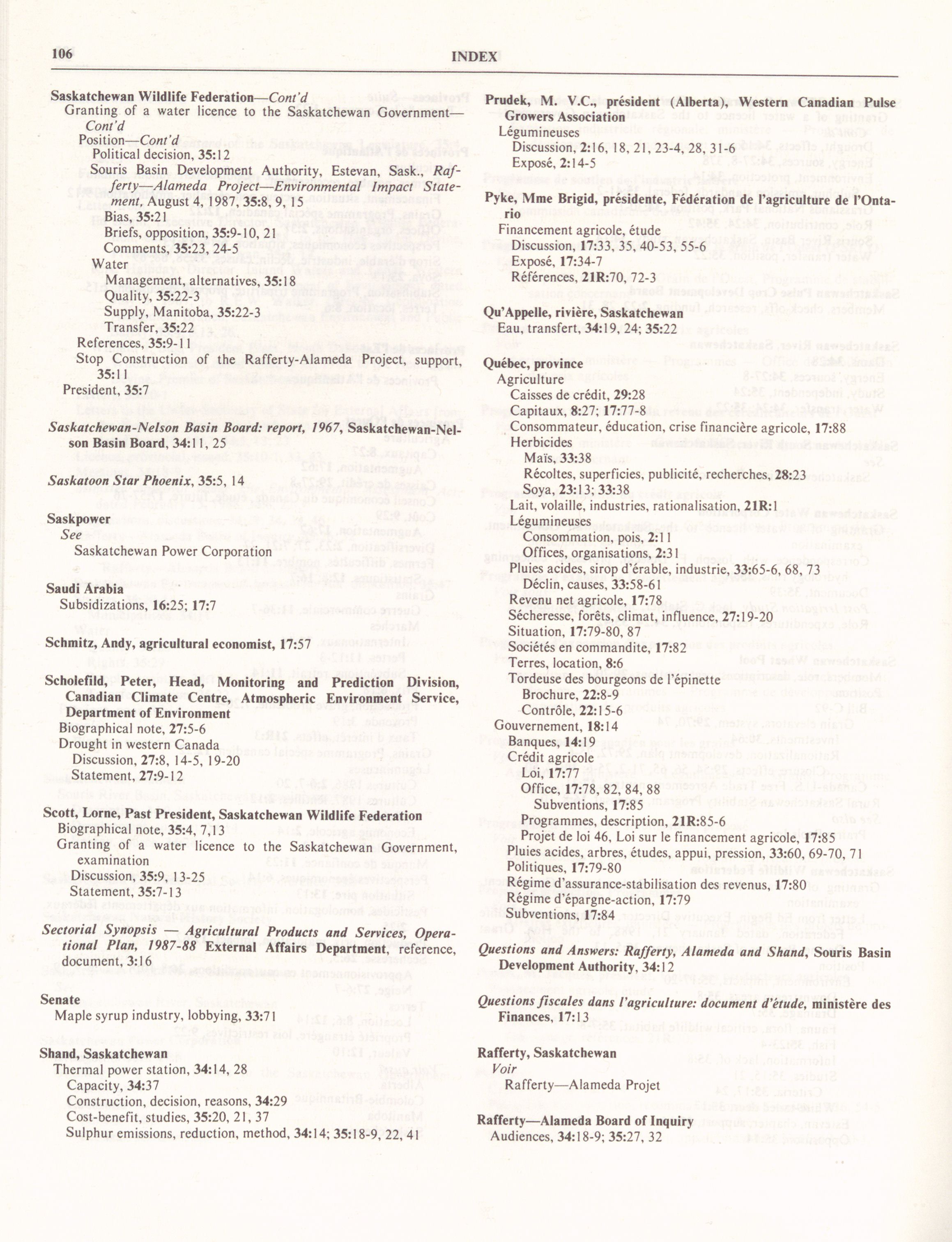 106 INDEX

Saskatchewan Wildlife Federation—Cont'd
Granting of a water licence to the Saskatchewan Government—Cont'd
Position—Cont'd
Political decision, 35:12
Souris Basin Development Authority, Estevan, Sask., Rafferty—Alameda Project—Environmental Impact Statement, August 4, 1987, 35:8, 9, 15
Bias, 35:21
Briefs, opposition, 35:9-10, 21
Comments, 35:23, 24-5
Water
Management, alternatives, 35:18
Quality, 35:22-3
Supply, Manitoba, 35:22-3
Transfer, 35:22
References, 35:9-11
Stop Construction of the Rafferty-Alameda Project, support, 35:11
President, 35:7

Saskatchewan-Nelson Basin Board: report, 1967, Saskatchewan-Nelson Basin Board, 34:11, 25

Saskatoon Star Phoenix, 35:5, 14

Saskpower
See
Saskatchewan Power Corporation

Saudi Arabia
Subsidizations, 16:25; 17:7

Schmitz, Andy, agricultural economist, 17:57

Scholefild, Peter, Head, Monitoring and Prediction Division, Canadian Climate Centre, Atmospheric Environment Service, Department of Environment
Biographical note, 27:5-6
Drought in western Canada
Discussion, 27:8, 14-5, 19-20
Statement, 27:9-12

Scott, Lorne, Past President, Saskatchewan Wildlife Federation
Biographical note, 35:4, 7,13
Granting of a water licence to the Saskatchewan Government, examination
Discussion, 35:9, 13-25
Statement, 35:7-13

Sectorial Synopsis — Agricultural Products and Services, Operational Plan, 1987-88 External Affairs Department, reference, document, 3:16

Senate
Maple syrup industry, lobbying, 33:71

Shand, Saskatchewan
Thermal power station, 34:14, 28
Capacity, 34:37
Construction, decision, reasons, 34:29
Cost-benefit, studies, 35:20, 21, 37
Sulphur emissions, reduction, method, 34:14; 35:18-9, 22, 41

Prudek, M. V.C., président (Alberta), Western Canadian Pulse Growers Association
Légumineuses
Discussion, 2:16, 18, 21, 23-4, 28, 31-6
Exposé, 2:14-5

Pyke, Mme Brigid, présidente, Fédération de l'agriculture de l'Ontario
Financement agricole, étude
Discussion, 17:33, 35, 40-53, 55-6
Exposé, 17:34-7
Références, 21R:70, 72-3

Qu'Appelle, rivière, Saskatchewan
Eau, transfert, 34:19, 24; 35:22

Québec, province
Agriculture
Caisses de crédit, 29:28
Capitaux, 8:27; 17:77-8
Consommateur, éducation, crise financière agricole, 17:88
Herbicides
Maïs, 33:38
Récoltes, superficies, publicité, recherches, 28:23
Soya, 23:13; 33:38
Lait, volaille, industries, rationalisation, 21R:1
Légumineuses
Consommation, pois, 2:11
Offices, organisations, 2:31
Pluies acides, sirop d'érable, industrie, 33:65-6, 68, 73
Déclin, causes, 33:58-61
Revenu net agricole, 17:78
Sécheresse, forêts, climat, influence, 27:19-20
Situation, 17:79-80, 87
Sociétés en commandite, 17:82
Terres, location, 8:6
Tordeuse des bourgeons de l'épinette
Brochure, 22:8-9
Contrôle, 22:15-6
Gouvernement, 18:14
Banques, 14:19
Crédit agricole
Loi, 17:77
Office, 17:78, 82, 84, 88
Subventions, 17:85
Programmes, description, 21R:85-6
Projet de loi 46, Loi sur le financement agricole, 17:85
Pluies acides, arbres, études, appui, pression, 33:60, 69-70, 71
Politiques, 17:79-80
Régime d'assurance-stabilisation des revenus, 17:80
Régime d'épargne-action, 17:79
Subventions, 17:84

Questions and Answers: Rafferty, Alameda and Shand, Souris Basin Development Authority, 34:12

Questions fiscales dans l'agriculture: document d'étude, ministère des Finances, 17:13

Rafferty, Saskatchewan
Voir
Rafferty—Alameda Projet

Rafferty—Alameda Board of Inquiry
Audiences, 34:18-9; 35:27, 32